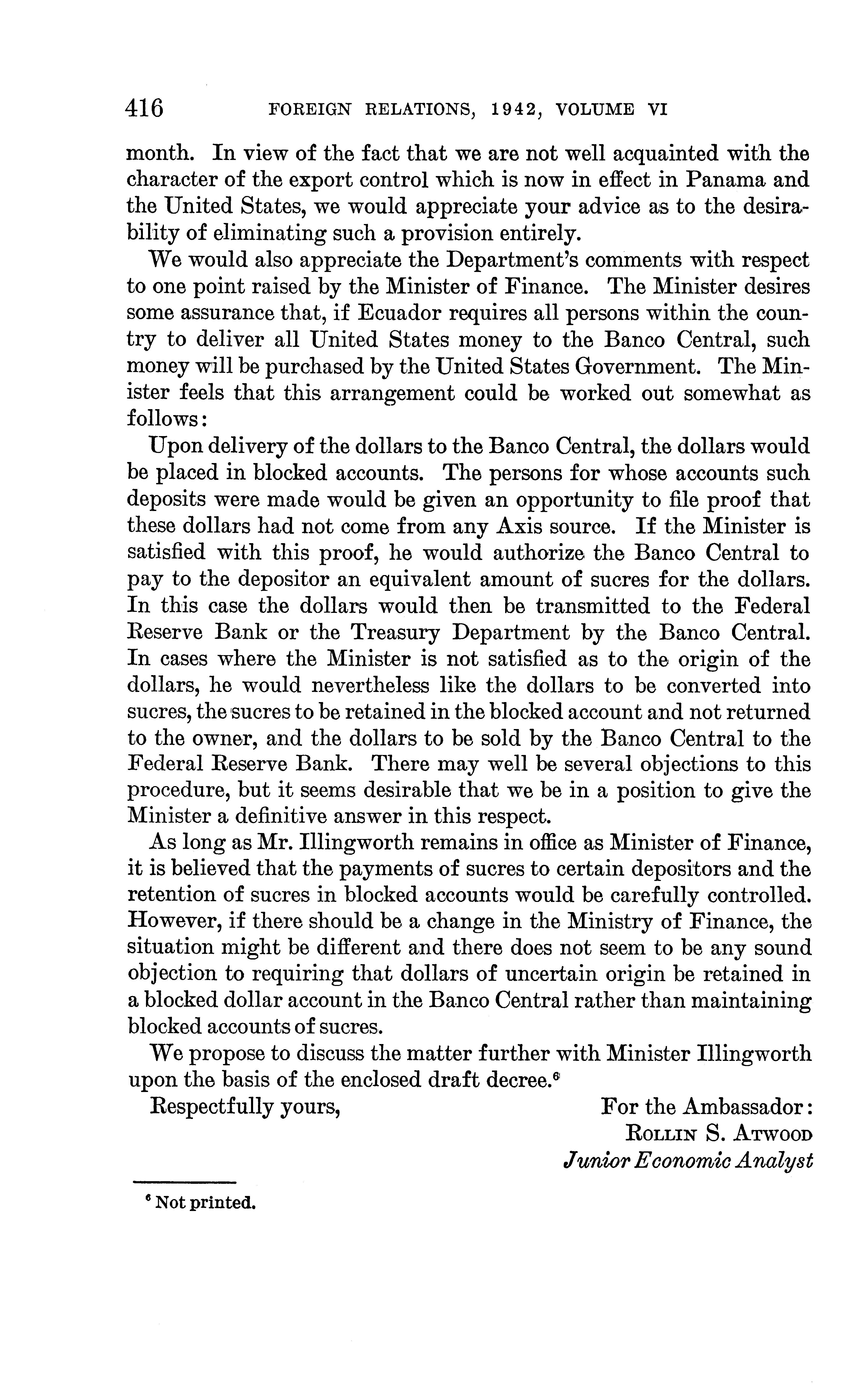 416 FOREIGN RELATIONS, 1942, VOLUME VI

month. In view of the fact that we are not well acquainted with the character of the export control which is now in effect in Panama and the United States, we would appreciate your advice as to the desirability of eliminating such a provision entirely.

We would also appreciate the Department's comments with respect to one point raised by the Minister of Finance. The Minister desires some assurance that, if Ecuador requires all persons within the country to deliver all United States money to the Banco Central, such money will be purchased by the United States Government. The Minister feels that this arrangement could be worked out somewhat as follows:

Upon delivery of the dollars to the Banco Central, the dollars would be placed in blocked accounts. The persons for whose accounts such deposits were made would be given an opportunity to file proof that these dollars had not come from any Axis source. If the Minister is satisfied with this proof, he would authorize the Banco Central to pay to the depositor an equivalent amount of sucres for the dollars. In this case the dollars would then be transmitted to the Federal Reserve Bank or the Treasury Department by the Banco Central. In cases where the Minister is not satisfied as to the origin of the dollars, he would nevertheless like the dollars to be converted into sucres, the sucres to be retained in the blocked account and not returned to the owner, and the dollars to be sold by the Banco Central to the Federal Reserve Bank. There may well be several objections to this procedure, but it seems desirable that we be in a position to give the Minister a definitive answer in this respect.

As long as Mr. Illingworth remains in office as Minister of Finance, it is believed that the payments of sucres to certain depositors and the retention of sucres in blocked accounts would be carefully controlled. However, if there should be a change in the Ministry of Finance, the situation might be different and there does not seem to be any sound objection to requiring that dollars of uncertain origin be retained in a blocked dollar account in the Banco Central rather than maintaining blocked accounts of sucres.

We propose to discuss the matter further with Minister Illingworth upon the basis of the enclosed draft decree.$^6$

Respectfully yours,

For the Ambassador:
ROLLIN S. ATWOOD
Junior Economic Analyst

$^6$ Not printed.